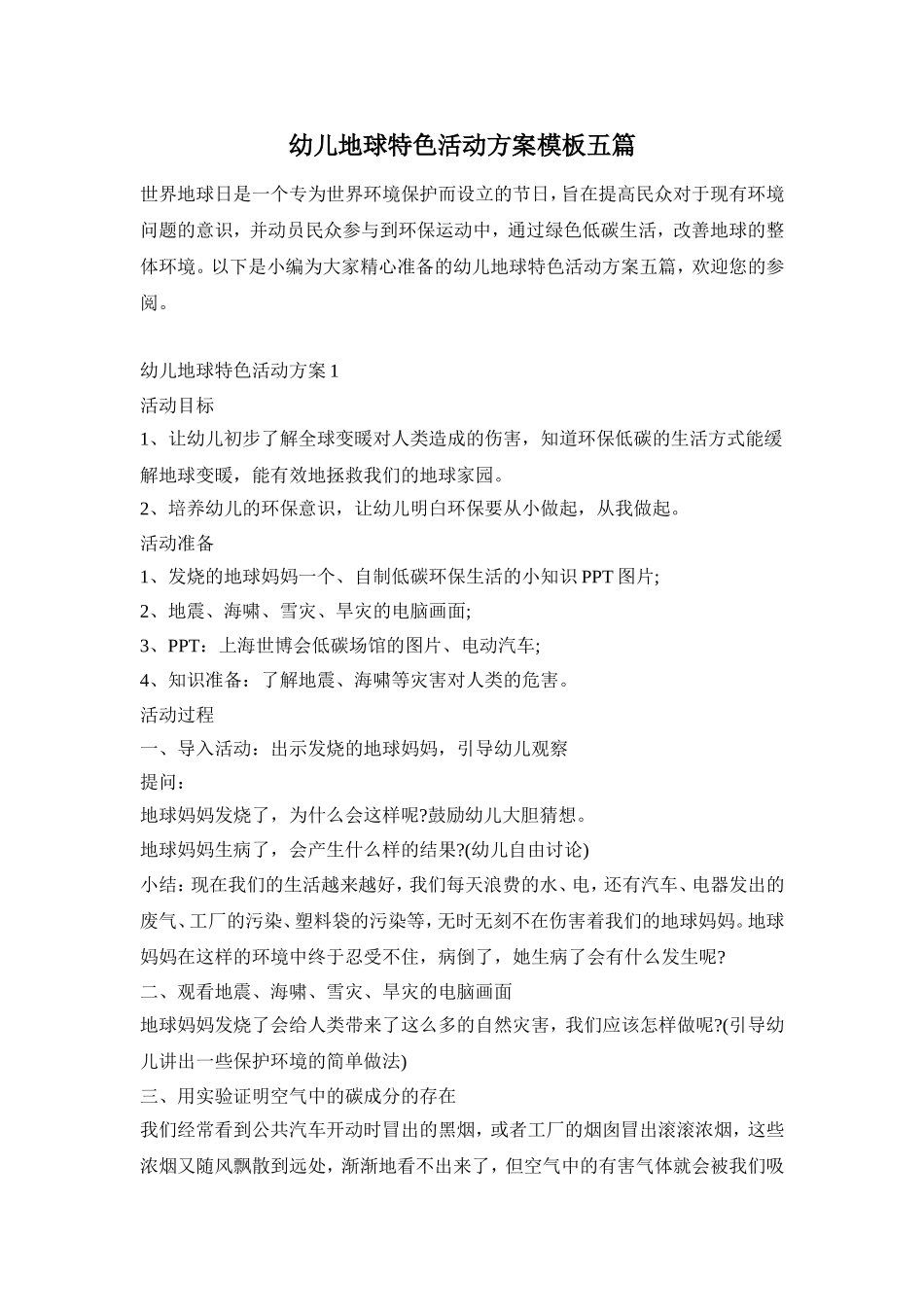 幼儿地球特色活动方案模板五篇

世界地球日是一个专为世界环境保护而设立的节日，旨在提高民众对于现有环境问题的意识，并动员民众参与到环保运动中，通过绿色低碳生活，改善地球的整体环境。以下是小编为大家精心准备的幼儿地球特色活动方案五篇，欢迎您的参阅。

幼儿地球特色活动方案1
活动目标
1、让幼儿初步了解全球变暖对人类造成的伤害，知道环保低碳的生活方式能缓解地球变暖，能有效地拯救我们的地球家园。
2、培养幼儿的环保意识，让幼儿明白环保要从小做起，从我做起。
活动准备
1、发烧的地球妈妈一个、自制低碳环保生活的小知识PPT图片;
2、地震、海啸、雪灾、旱灾的电脑画面;
3、PPT：上海世博会低碳场馆的图片、电动汽车;
4、知识准备：了解地震、海啸等灾害对人类的危害。
活动过程
一、导入活动：出示发烧的地球妈妈，引导幼儿观察
提问：
地球妈妈发烧了，为什么会这样呢?鼓励幼儿大胆猜想。
地球妈妈生病了，会产生什么样的结果?(幼儿自由讨论)
小结：现在我们的生活越来越好，我们每天浪费的水、电，还有汽车、电器发出的废气、工厂的污染、塑料袋的污染等，无时无刻不在伤害着我们的地球妈妈。地球妈妈在这样的环境中终于忍受不住，病倒了，她生病了会有什么发生呢?
二、观看地震、海啸、雪灾、旱灾的电脑画面
地球妈妈发烧了会给人类带来了这么多的自然灾害，我们应该怎样做呢?(引导幼儿讲出一些保护环境的简单做法)
三、用实验证明空气中的碳成分的存在
我们经常看到公共汽车开动时冒出的黑烟，或者工厂的烟囱冒出滚滚浓烟，这些浓烟又随风飘散到远处，渐渐地看不出来了，但空气中的有害气体就会被我们吸